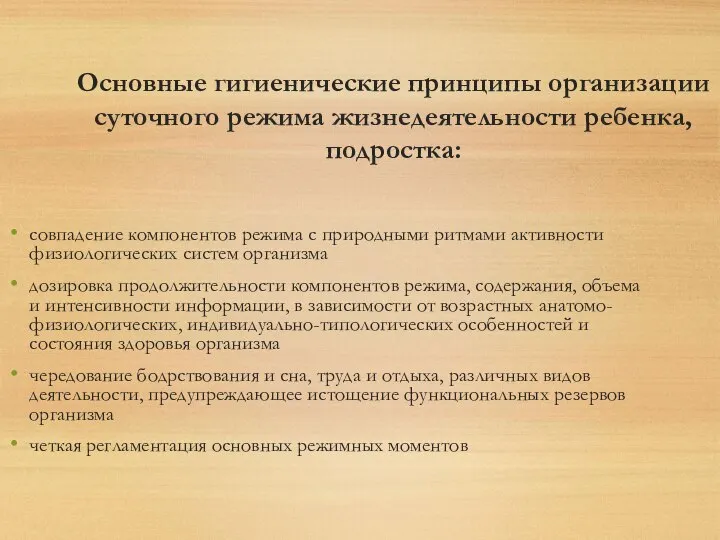 Основные гигиенические принципы организации суточного режима жизнедеятельности ребенка, подростка:

• совпадение компонентов режима с природными ритмами активности физиологических систем организма

• дозировка продолжительности компонентов режима, содержания, объема и интенсивности информации, в зависимости от возрастных анатомо-физиологических, индивидуально-типологических особенностей и состояния здоровья организма

• чередование бодрствования и сна, труда и отдыха, различных видов деятельности, предупреждающее истощение функциональных резервов организма

• четкая регламентация основных режимных моментов